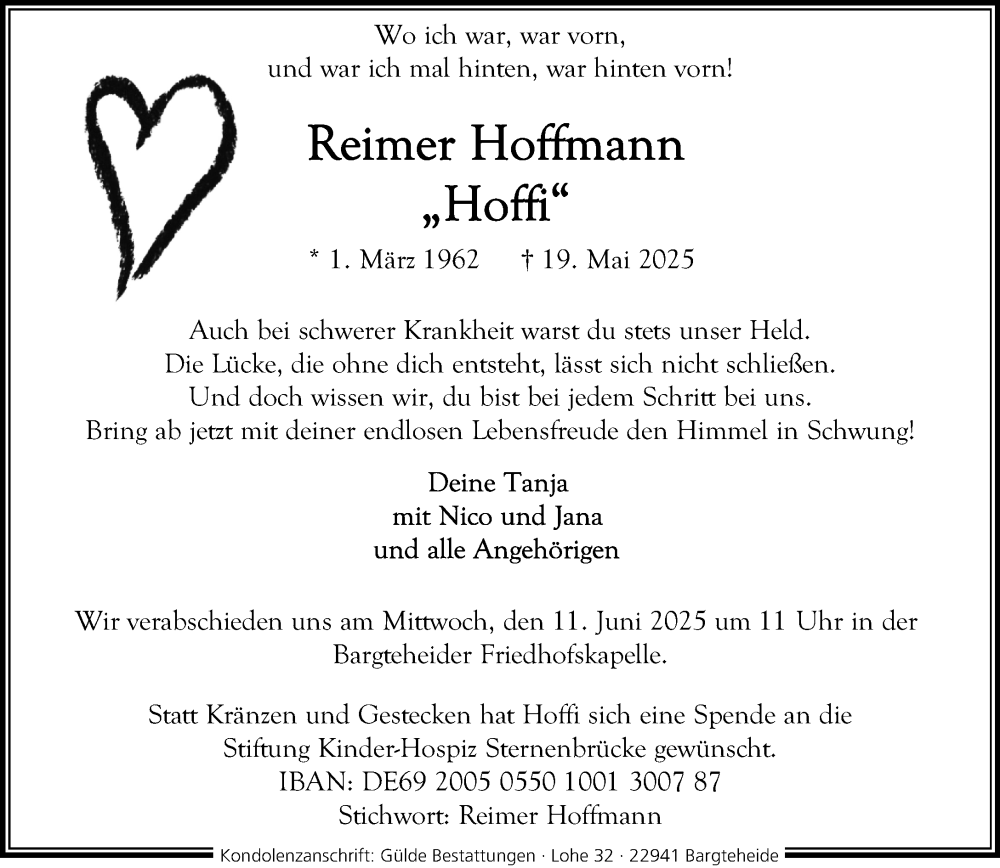 Wo ich war, war vorn,
und war ich mal hinten, war hinten vorn!

Reimer Hoffmann
„Hoffi“

* 1. März 1962 † 19. Mai 2025

Auch bei schwerer Krankheit warst du stets unser Held.
Die Lücke, die ohne dich entsteht, lässt sich nicht schließen.
Und doch wissen wir, du bist bei jedem Schritt bei uns.
Bring ab jetzt mit deiner endlosen Lebensfreude den Himmel in Schwung!

Deine Tanja
mit Nico und Jana
und alle Angehörigen

Wir verabschieden uns am Mittwoch, den 11. Juni 2025 um 11 Uhr in der Bargteheider Friedhofskapelle.

Statt Kränzen und Gestecken hat Hoffi sich eine Spende an die Stiftung Kinder-Hospiz Sternenbrücke gewünscht.
IBAN: DE69 2005 0550 1001 3007 87
Stichwort: Reimer Hoffmann

Kondolenzanschrift: Gülde Bestattungen · Lohe 32 · 22941 Bargteheide